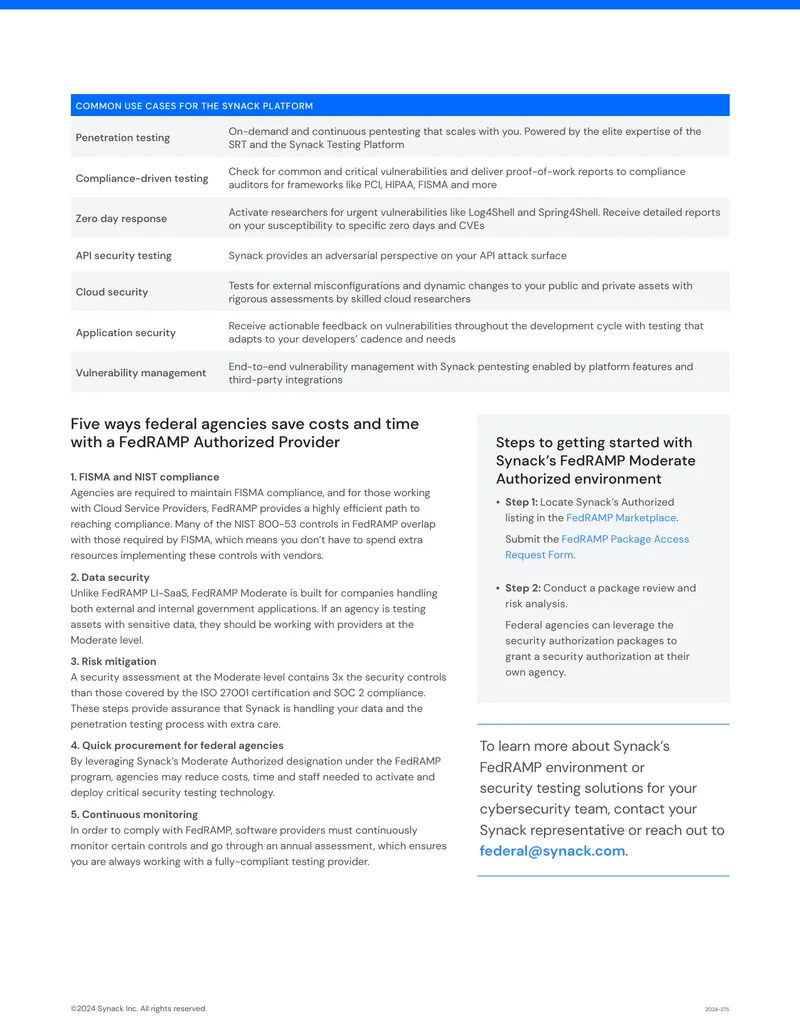 | COMMON USE CASES FOR THE SYNACK PLATFORM | |
|---|---|
| Penetration testing | On-demand and continuous pentesting that scales with you. Powered by the elite expertise of the SRT and the Synack Testing Platform |
| Compliance-driven testing | Check for common and critical vulnerabilities and deliver proof-of-work reports to compliance auditors for frameworks like PCI, HIPAA, FISMA and more |
| Zero day response | Activate researchers for urgent vulnerabilities like Log4Shell and Spring4Shell. Receive detailed reports on your susceptibility to specific zero days and CVEs |
| API security testing | Synack provides an adversarial perspective on your API attack surface |
| Cloud security | Tests for external misconfigurations and dynamic changes to your public and private assets with rigorous assessments by skilled cloud researchers |
| Application security | Receive actionable feedback on vulnerabilities throughout the development cycle with testing that adapts to your developers' cadence and needs |
| Vulnerability management | End-to-end vulnerability management with Synack pentesting enabled by platform features and third-party integrations |

Five ways federal agencies save costs and time with a FedRAMP Authorized Provider

1. FISMA and NIST compliance
Agencies are required to maintain FISMA compliance, and for those working with Cloud Service Providers, FedRAMP provides a highly efficient path to reaching compliance. Many of the NIST 800-53 controls in FedRAMP overlap with those required by FISMA, which means you don't have to spend extra resources implementing these controls with vendors.

2. Data security
Unlike FedRAMP LI-SaaS, FedRAMP Moderate is built for companies handling both external and internal government applications. If an agency is testing assets with sensitive data, they should be working with providers at the Moderate level.

3. Risk mitigation
A security assessment at the Moderate level contains 3x the security controls than those covered by the ISO 27001 certification and SOC 2 compliance. These steps provide assurance that Synack is handling your data and the penetration testing process with extra care.

4. Quick procurement for federal agencies
By leveraging Synack's Moderate Authorized designation under the FedRAMP program, agencies may reduce costs, time and staff needed to activate and deploy critical security testing technology.

5. Continuous monitoring
In order to comply with FedRAMP, software providers must continuously monitor certain controls and go through an annual assessment, which ensures you are always working with a fully-compliant testing provider.

Steps to getting started with Synack's FedRAMP Moderate Authorized environment

• Step 1: Locate Synack's Authorized listing in the FedRAMP Marketplace.
Submit the FedRAMP Package Access Request Form.

• Step 2: Conduct a package review and risk analysis.
Federal agencies can leverage the security authorization packages to grant a security authorization at their own agency.

To learn more about Synack's FedRAMP environment or security testing solutions for your cybersecurity team, contact your Synack representative or reach out to federal@synack.com.

©2024 Synack Inc. All rights reserved.

2024-375